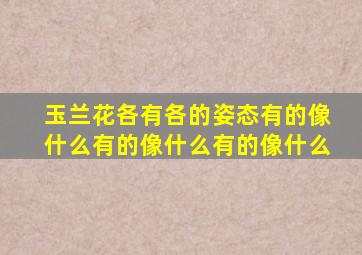 玉兰花各有各的姿态有的像什么有的像什么有的像什么